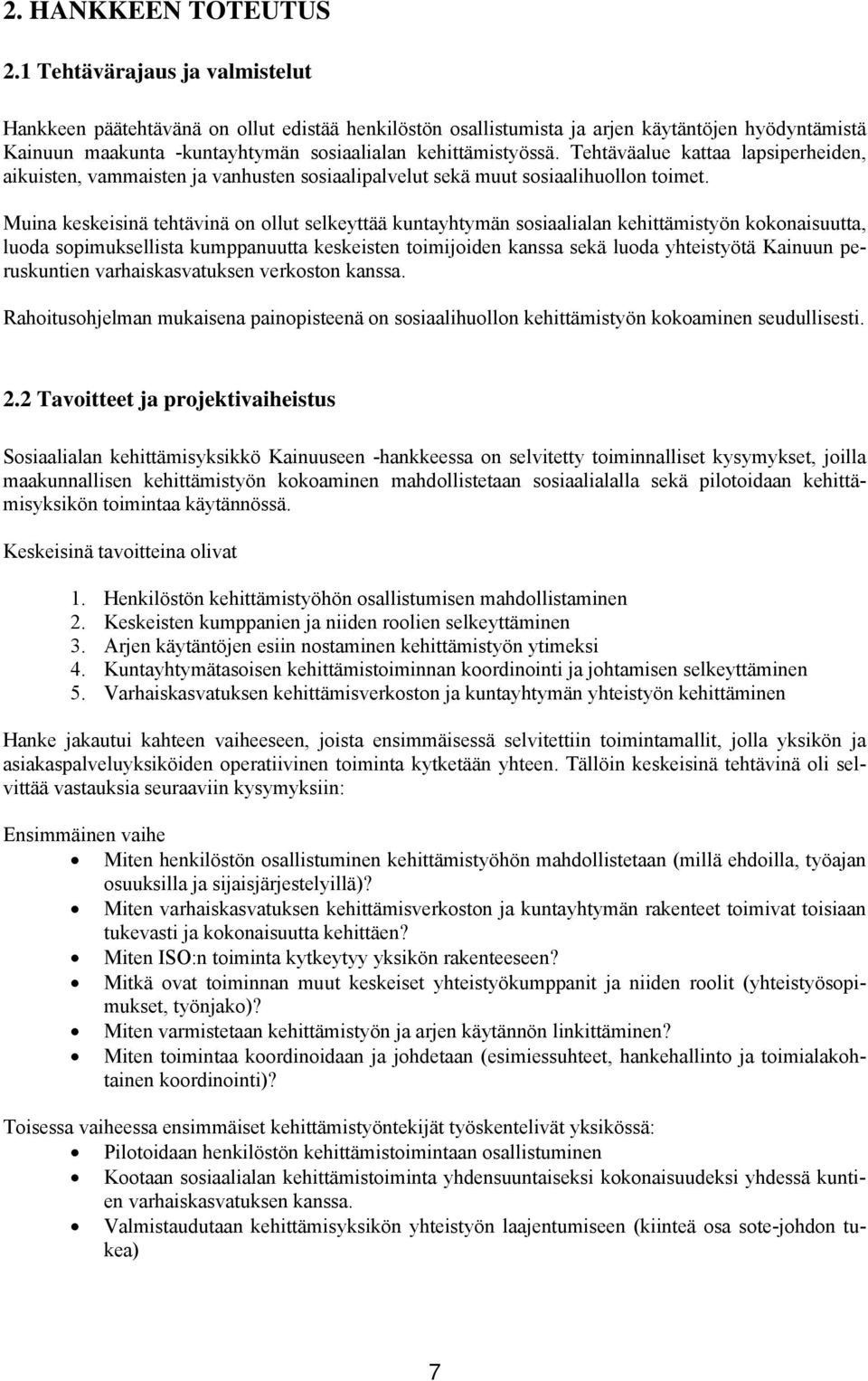 2. HANKKEEN TOTEUTUS

2.1 Tehtävärajaus ja valmistelut

Hankkeen päätehtävänä on ollut edistää henkilöstön osallistumista ja arjen käytäntöjen hyödyntämistä Kainuun maakunta -kuntayhtymän sosiaalialan kehittämistyössä. Tehtäväalue kattaa lapsiperheiden, aikuisten, vammaisten ja vanhusten sosiaalipalvelut sekä muut sosiaalihuollon toimet.

Muina keskeisinä tehtävinä on ollut selkeyttää kuntayhtymän sosiaalialan kehittämistyön kokonaisuutta, luoda sopimuksellista kumppanuutta keskeisten toimijoiden kanssa sekä luoda yhteistyötä Kainuun peruskuntien varhaiskasvatuksen verkoston kanssa.

Rahoitusohjelman mukaisena painopisteenä on sosiaalihuollon kehittämistyön kokoaminen seudullisesti.

2.2 Tavoitteet ja projektivaiheistus

Sosiaalialan kehittämisyksikkö Kainuuseen -hankkeessa on selvitetty toiminnalliset kysymykset, joilla maakunnallisen kehittämistyön kokoaminen mahdollistetaan sosiaalialalla sekä pilotoidaan kehittämisyksikön toimintaa käytännössä.

Keskeisinä tavoitteina olivat

1. Henkilöstön kehittämistyöhön osallistumisen mahdollistaminen
2. Keskeisten kumppanien ja niiden roolien selkeyttäminen
3. Arjen käytäntöjen esiin nostaminen kehittämistyön ytimeksi
4. Kuntayhtymätasoisen kehittämistoiminnan koordinointi ja johtamisen selkeyttäminen
5. Varhaiskasvatuksen kehittämisverkoston ja kuntayhtymän yhteistyön kehittäminen

Hanke jakautui kahteen vaiheeseen, joista ensimmäisessä selvitettiin toimintamallit, jolla yksikön ja asiakaspalveluyksiköiden operatiivinen toiminta kytketään yhteen. Tällöin keskeisinä tehtävinä oli selvittää vastauksia seuraaviin kysymyksiin:

Ensimmäinen vaihe
• Miten henkilöstön osallistuminen kehittämistyöhön mahdollistetaan (millä ehdoilla, työajan osuuksilla ja sijaisjärjestelyillä)?
• Miten varhaiskasvatuksen kehittämisverkoston ja kuntayhtymän rakenteet toimivat toisiaan tukevasti ja kokonaisuutta kehittäen?
• Miten ISO:n toiminta kytkeytyy yksikön rakenteeseen?
• Mitkä ovat toiminnan muut keskeiset yhteistyökumppanit ja niiden roolit (yhteistyösopimukset, työnjako)?
• Miten varmistetaan kehittämistyön ja arjen käytännön linkittäminen?
• Miten toimintaa koordinoidaan ja johdetaan (esimiessuhteet, hankehallinto ja toimialakohtainen koordinointi)?

Toisessa vaiheessa ensimmäiset kehittämistyöntekijät työskentelivät yksikössä:
• Pilotoidaan henkilöstön kehittämistoimintaan osallistuminen
• Kootaan sosiaalialan kehittämistoiminta yhdensuuntaiseksi kokonaisuudeksi yhdessä kuntien varhaiskasvatuksen kanssa.
• Valmistaudutaan kehittämisyksikön yhteistyön laajentumiseen (kiinteä osa sote-johdon tukea)

7